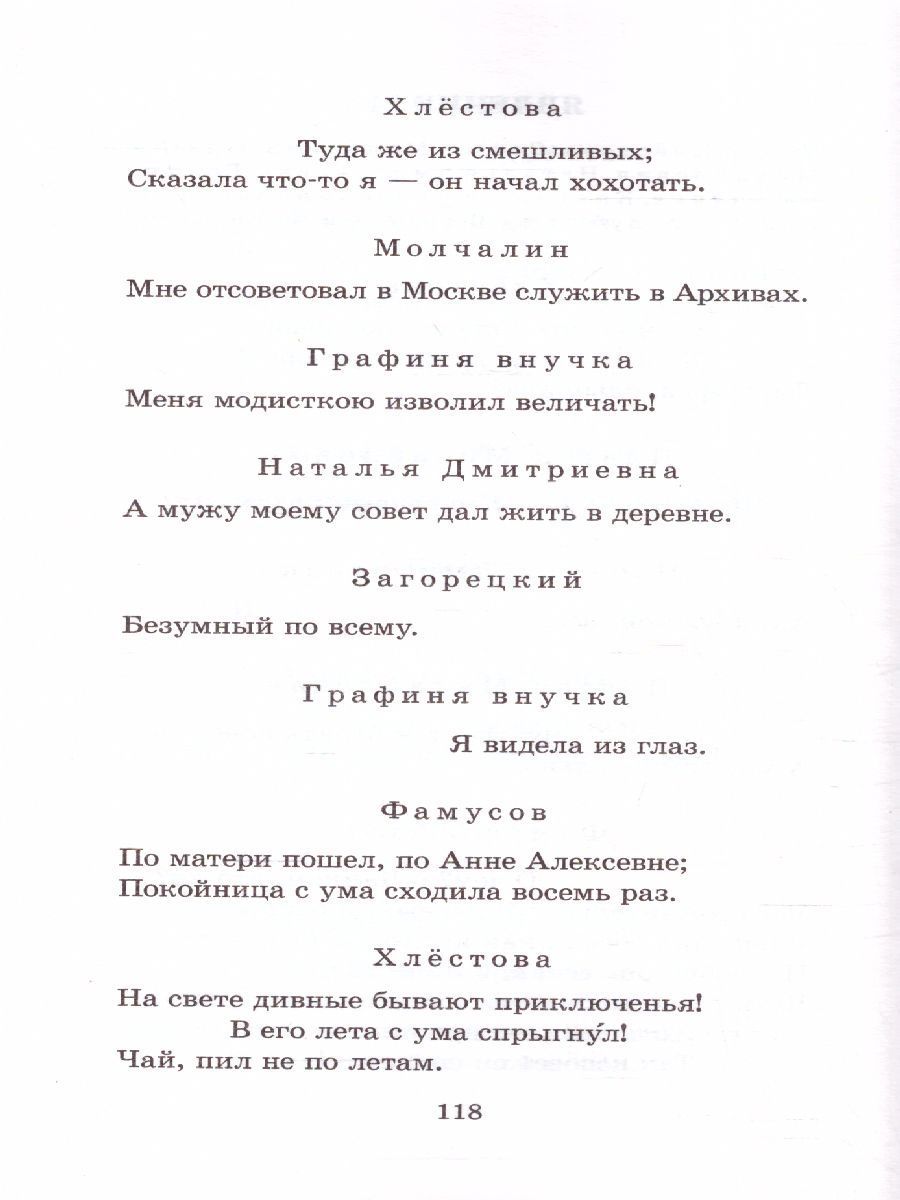 Хлёстова

Туда же из смешливых;
Сказала что-то я — он начал хохотать.

Молчалин

Мне отсоветовал в Москве служить в Архивах.

Графиня внучка

Меня модисткою изволил величать!

Наталья Дмитриевна

А мужу моему совет дал жить в деревне.

Загорецкий

Безумный по всему.

Графиня внучка

Я видела из глаз.

Фамусов

По матери пошел, по Анне Алексевне;
Покойница с ума сходила восемь раз.

Хлёстова

На свете дивные бывают приключенья!
В его лета с ума спрыгну́л!
Чай, пил не по летам.

118